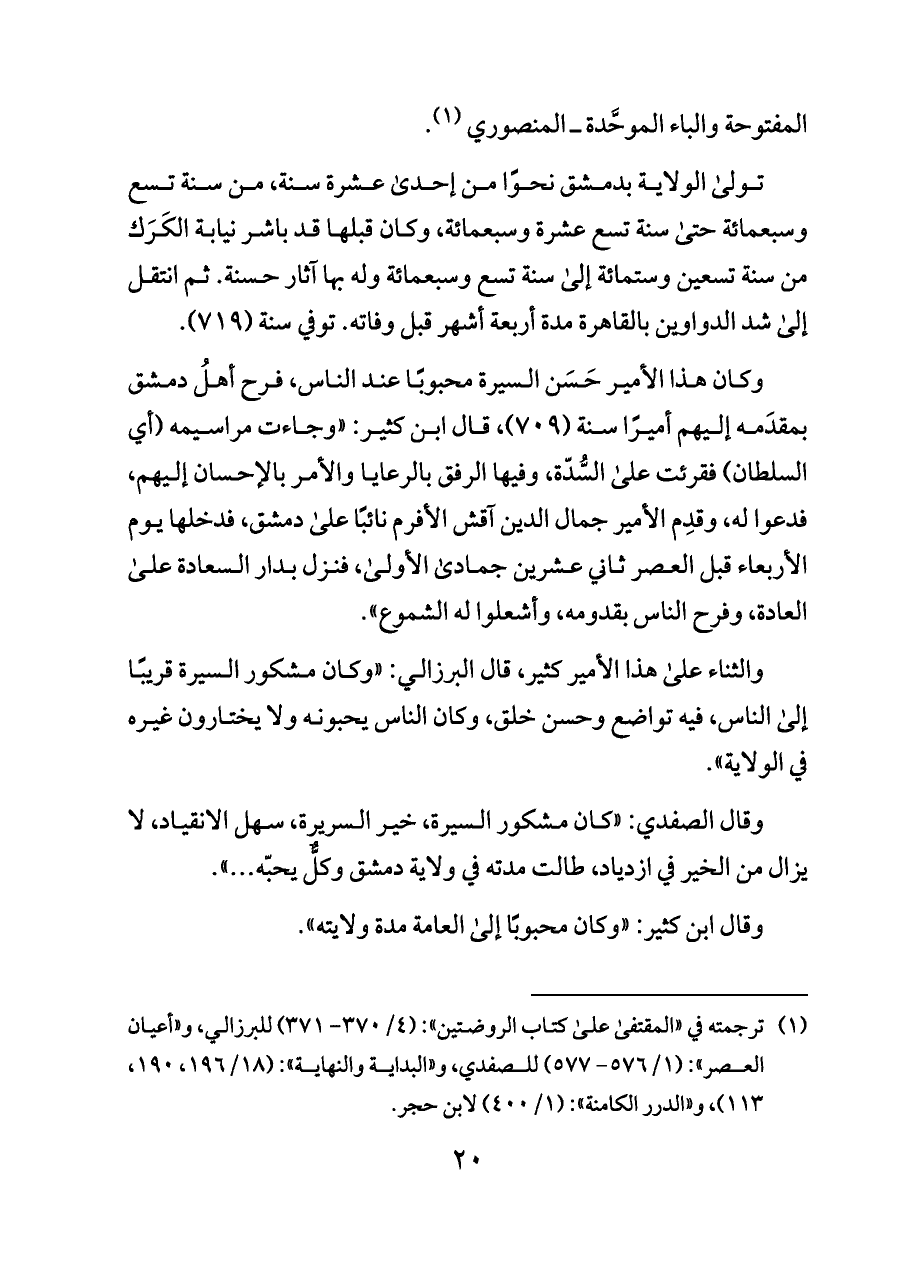 المفتوحة والباء الموحَّدة ـ المنصوري (١).

تولىٰ الولاية بدمشق نحوًا من إحدىٰ عشرة سنة، من سنة تسع وسبعمائة حتىٰ سنة تسع عشرة وسبعمائة، وكان قبلها قد باشر نيابة الكَرَك من سنة تسعين وستمائة إلىٰ سنة تسع وسبعمائة وله بها آثار حسنة. ثم انتقل إلىٰ شد الدواوين بالقاهرة مدة أربعة أشهر قبل وفاته. توفي سنة (٧١٩).

وكان هذا الأمير حَسَن السيرة محبوبًا عند الناس، فرح أهلُ دمشق بمقدَمه إليهم أميرًا سنة (٧٠٩)، قال ابن كثير: «وجاءت مراسيمه (أي السلطان) فقرئت علىٰ السُّدّة، وفيها الرفق بالرعايا والأمر بالإحسان إليهم، فدعوا له، وقدِم الأمير جمال الدين آقش الأفرم نائبًا علىٰ دمشق، فدخلها يوم الأربعاء قبل العصر ثاني عشرين جمادىٰ الأولىٰ، فنزل بدار السعادة علىٰ العادة، وفرح الناس بقدومه، وأشعلوا له الشموع».

والثناء علىٰ هذا الأمير كثير، قال البرزالي: «وكان مشكور السيرة قريبًا إلىٰ الناس، فيه تواضع وحسن خلق، وكان الناس يحبونه ولا يختارون غيره في الولاية».

وقال الصفدي: «كان مشكور السيرة، خير السريرة، سهل الانقياد، لا يزال من الخير في ازدياد، طالت مدته في ولاية دمشق وكلٌّ يحبّه...».

وقال ابن كثير: «وكان محبوبًا إلىٰ العامة مدة ولايته».

(١) ترجمته في «المقتفىٰ علىٰ كتاب الروضتين»: (٤/ ٣٧٠- ٣٧١) للبرزالي، و«أعيان العصر»: (١/ ٥٧٦- ٥٧٧) للصفدي، و«البداية والنهاية»: (١٨/ ١٩٦، ١٩٠، ١١٣)، و«الدرر الكامنة»: (١/ ٤٠٠) لابن حجر.

٢٠